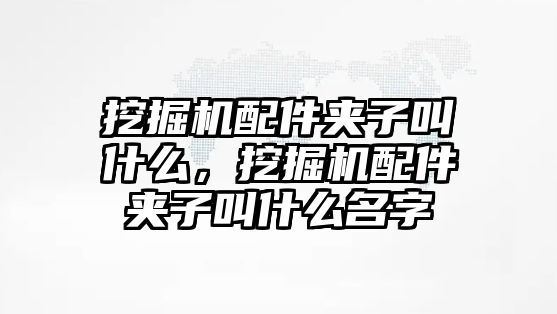 挖掘机配件夹子叫什么，挖掘机配件夹子叫什么名字